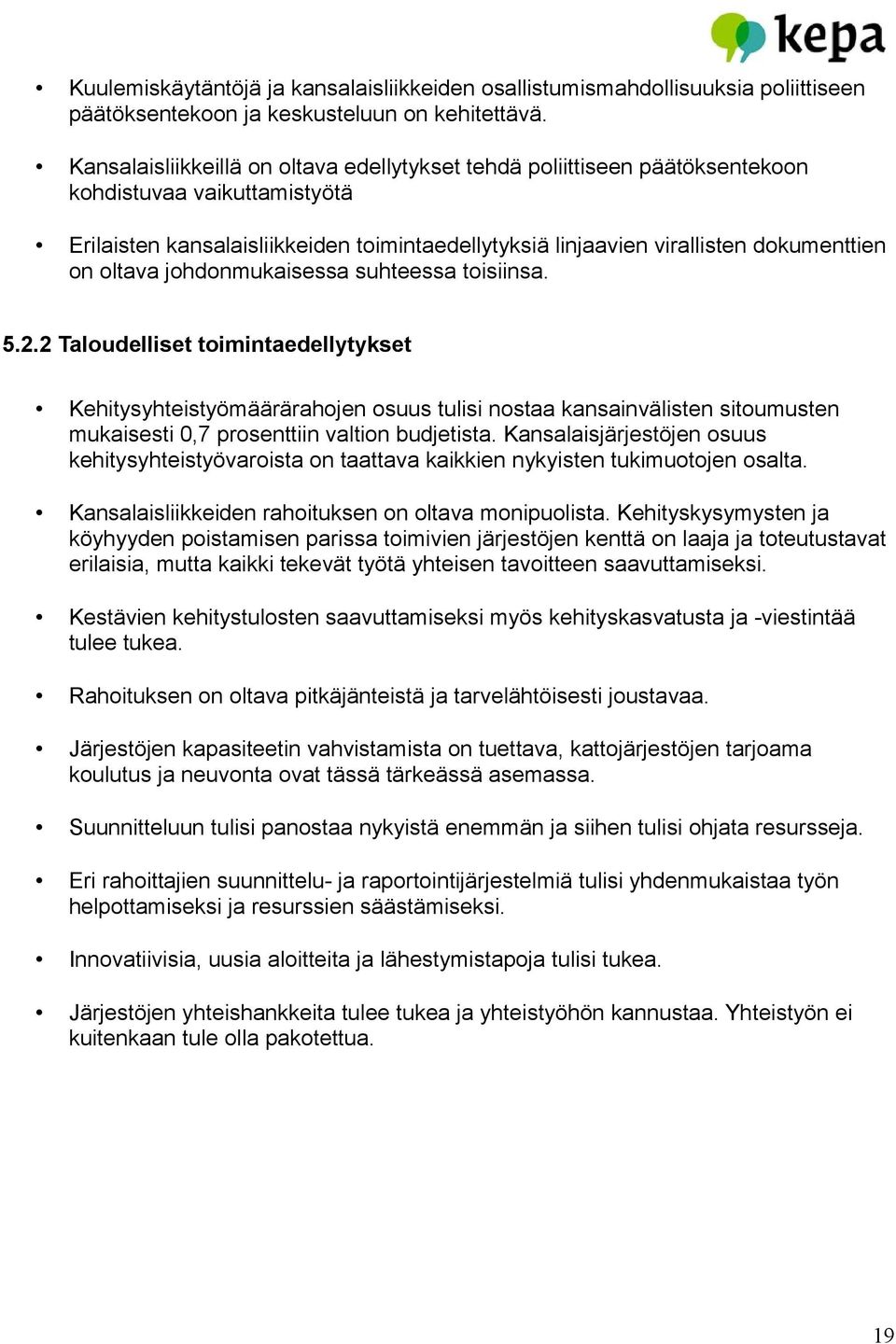 kepa

• Kuulemiskäytäntöjä ja kansalaisliikkeiden osallistumismahdollisuuksia poliittiseen päätöksentekoon ja keskusteluun on kehitettävä.

• Kansalaisliikkeillä on oltava edellytykset tehdä poliittiseen päätöksentekoon kohdistuvaa vaikuttamistyötä

• Erilaisten kansalaisliikkeiden toimintaedellytyksiä linjaavien virallisten dokumenttien on oltava johdonmukaisessa suhteessa toisiinsa.

5.2.2 Taloudelliset toimintaedellytykset

• Kehitysyhteistyömäärärahojen osuus tulisi nostaa kansainvälisten sitoumusten mukaisesti 0,7 prosenttiin valtion budjetista. Kansalaisjärjestöjen osuus kehitysyhteistyövaroista on taattava kaikkien nykyisten tukimuotojen osalta.

• Kansalaisliikkeiden rahoituksen on oltava monipuolista. Kehityskysymysten ja köyhyyden poistamisen parissa toimivien järjestöjen kenttä on laaja ja toteutustavat erilaisia, mutta kaikki tekevät työtä yhteisen tavoitteen saavuttamiseksi.

• Kestävien kehitystulosten saavuttamiseksi myös kehityskasvatusta ja -viestintää tulee tukea.

• Rahoituksen on oltava pitkäjänteistä ja tarvelähtöisesti joustavaa.

• Järjestöjen kapasiteetin vahvistamista on tuettava, kattojärjestöjen tarjoama koulutus ja neuvonta ovat tässä tärkeässä asemassa.

• Suunnitteluun tulisi panostaa nykyistä enemmän ja siihen tulisi ohjata resursseja.

• Eri rahoittajien suunnittelu- ja raportointijärjestelmiä tulisi yhdenmukaistaa työn helpottamiseksi ja resurssien säästämiseksi.

• Innovatiivisia, uusia aloitteita ja lähestymistapoja tulisi tukea.

• Järjestöjen yhteishankkeita tulee tukea ja yhteistyöhön kannustaa. Yhteistyön ei kuitenkaan tule olla pakotettua.

19